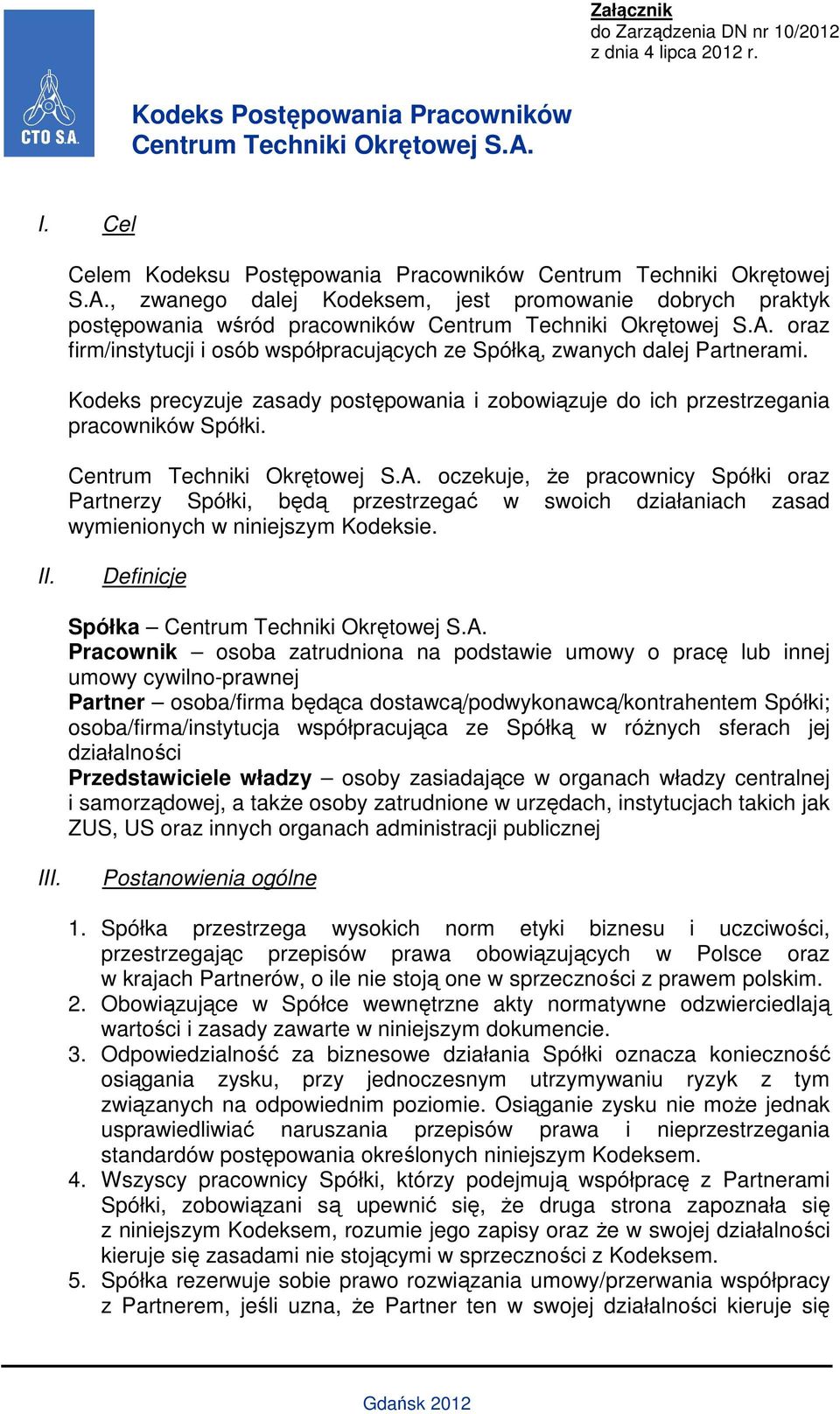 CTO S.A.

Załącznik
do Zarządzenia DN nr 10/2012
z dnia 4 lipca 2012 r.

Kodeks Postępowania Pracowników Centrum Techniki Okrętowej S.A.

I. Cel

Celem Kodeksu Postępowania Pracowników Centrum Techniki Okrętowej S.A., zwanego dalej Kodeksem, jest promowanie dobrych praktyk postępowania wśród pracowników Centrum Techniki Okrętowej S.A. oraz firm/instytucji i osób współpracujących ze Spółką, zwanych dalej Partnerami.

Kodeks precyzuje zasady postępowania i zobowiązuje do ich przestrzegania pracowników Spółki.

Centrum Techniki Okrętowej S.A. oczekuje, że pracownicy Spółki oraz Partnerzy Spółki, będą przestrzegać w swoich działaniach zasad wymienionych w niniejszym Kodeksie.

II. Definicje

Spółka – Centrum Techniki Okrętowej S.A.
Pracownik – osoba zatrudniona na podstawie umowy o pracę lub innej umowy cywilno-prawnej
Partner – osoba/firma będąca dostawcą/podwykonawcą/kontrahentem Spółki; osoba/firma/instytucja współpracująca ze Spółką w różnych sferach jej działalności
Przedstawiciele władzy – osoby zasiadające w organach władzy centralnej i samorządowej, a także osoby zatrudnione w urzędach, instytucjach takich jak ZUS, US oraz innych organach administracji publicznej

III. Postanowienia ogólne

1. Spółka przestrzega wysokich norm etyki biznesu i uczciwości, przestrzegając przepisów prawa obowiązujących w Polsce oraz w krajach Partnerów, o ile nie stoją one w sprzeczności z prawem polskim.
2. Obowiązujące w Spółce wewnętrzne akty normatywne odzwierciedlają wartości i zasady zawarte w niniejszym dokumencie.
3. Odpowiedzialność za biznesowe działania Spółki oznacza konieczność osiągania zysku, przy jednoczesnym utrzymywaniu ryzyk z tym związanych na odpowiednim poziomie. Osiąganie zysku nie może jednak usprawiedliwiać naruszania przepisów prawa i nieprzestrzegania standardów postępowania określonych niniejszym Kodeksem.
4. Wszyscy pracownicy Spółki, którzy podejmują współpracę z Partnerami Spółki, zobowiązani są upewnić się, że druga strona zapoznała się z niniejszym Kodeksem, rozumie jego zapisy oraz że w swojej działalności kieruje się zasadami nie stojącymi w sprzeczności z Kodeksem.
5. Spółka rezerwuje sobie prawo rozwiązania umowy/przerwania współpracy z Partnerem, jeśli uzna, że Partner ten w swojej działalności kieruje się

Gdańsk 2012